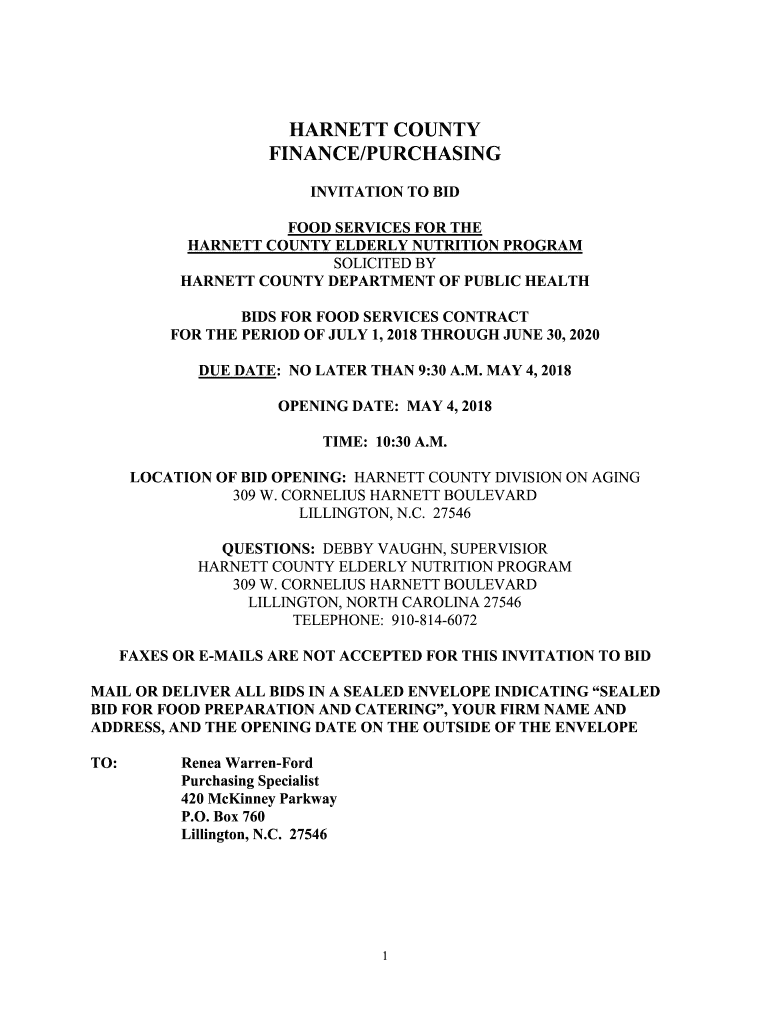 HARNETT COUNTY
FINANCE/PURCHASING

INVITATION TO BID

FOOD SERVICES FOR THE
HARNETT COUNTY ELDERLY NUTRITION PROGRAM
SOLICITED BY
HARNETT COUNTY DEPARTMENT OF PUBLIC HEALTH

BIDS FOR FOOD SERVICES CONTRACT
FOR THE PERIOD OF JULY 1, 2018 THROUGH JUNE 30, 2020

DUE DATE: NO LATER THAN 9:30 A.M. MAY 4, 2018

OPENING DATE: MAY 4, 2018

TIME: 10:30 A.M.

LOCATION OF BID OPENING: HARNETT COUNTY DIVISION ON AGING
309 W. CORNELIUS HARNETT BOULEVARD
LILLINGTON, N.C. 27546

QUESTIONS: DEBBY VAUGHN, SUPERVISIOR
HARNETT COUNTY ELDERLY NUTRITION PROGRAM
309 W. CORNELIUS HARNETT BOULEVARD
LILLINGTON, NORTH CAROLINA 27546
TELEPHONE: 910-814-6072

FAXES OR E-MAILS ARE NOT ACCEPTED FOR THIS INVITATION TO BID

MAIL OR DELIVER ALL BIDS IN A SEALED ENVELOPE INDICATING “SEALED BID FOR FOOD PREPARATION AND CATERING”, YOUR FIRM NAME AND ADDRESS, AND THE OPENING DATE ON THE OUTSIDE OF THE ENVELOPE

TO: Renea Warren-Ford
Purchasing Specialist
420 McKinney Parkway
P.O. Box 760
Lillington, N.C. 27546

1